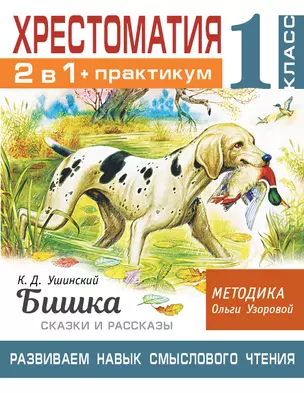 ХРЕСТОМАТИЯ
2 в 1 + практикум
1 КЛАСС

К. Д. Ушинский
Бишка
СКАЗКИ И РАССКАЗЫ

МЕТОДИКА
Ольги Узоровой

РАЗВИВАЕМ НАВЫК СМЫСЛОВОГО ЧТЕНИЯ